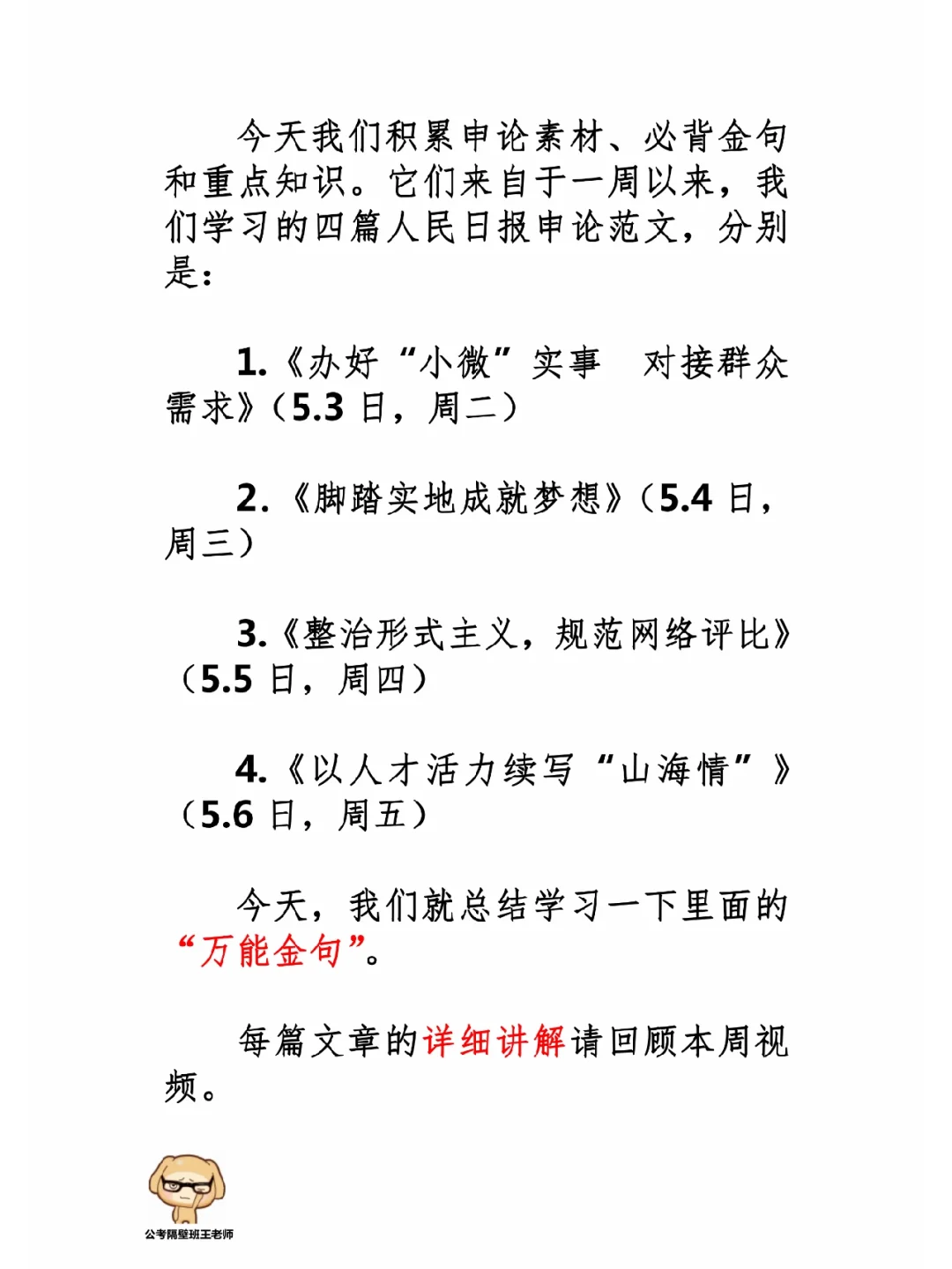 今天我们积累申论素材、必背金句和重点知识。它们来自于一周以来，我们学习的四篇人民日报申论范文，分别是：

1.《办好“小微”实事　对接群众需求》（5.3 日，周二）

2.《脚踏实地成就梦想》（5.4 日，周三）

3.《整治形式主义，规范网络评比》（5.5 日，周四）

4.《以人才活力续写“山海情”》（5.6 日，周五）

今天，我们就总结学习一下里面的“万能金句”。

每篇文章的详细讲解请回顾本周视频。

公考隔壁班王老师